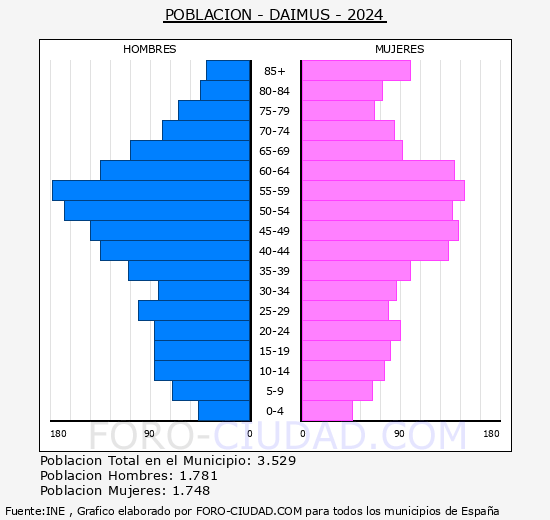 POBLACION - DAIMUS - 2024

HOMBRES

MUJERES

85+
80-84
75-79
70-74
65-69
60-64
55-59
50-54
45-49
40-44
35-39
30-34
25-29
20-24
15-19
10-14
5-9
0-4

180
90
0
0
90
180

FORO-CIUDAD.COM

Poblacion Total en el Municipio: 3.529
Poblacion Hombres: 1.781
Poblacion Mujeres: 1.748

Fuente:INE , Grafico elaborado por FORO-CIUDAD.COM para todos los municipios de España